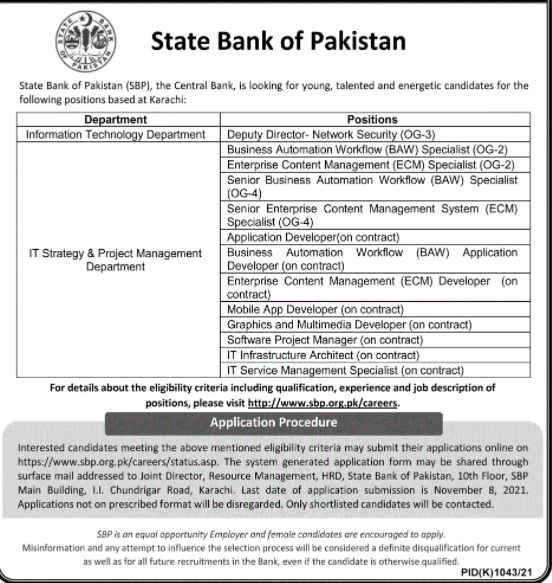 STATE BANK OF PAKISTAN

State Bank of Pakistan

State Bank of Pakistan (SBP), the Central Bank, is looking for young, talented and energetic candidates for the following positions based at Karachi:

| Department | Positions |
|---|---|
| Information Technology Department | Deputy Director- Network Security (OG-3) |
| IT Strategy & Project Management Department | Business Automation Workflow (BAW) Specialist (OG-2) |
| | Enterprise Content Management (ECM) Specialist (OG-2) |
| | Senior Business Automation Workflow (BAW) Specialist (OG-4) |
| | Senior Enterprise Content Management System (ECM) Specialist (OG-4) |
| | Application Developer(on contract) |
| | Business Automation Workflow (BAW) Application Developer (on contract) |
| | Enterprise Content Management (ECM) Developer (on contract) |
| | Mobile App Developer (on contract) |
| | Graphics and Multimedia Developer (on contract) |
| | Software Project Manager (on contract) |
| | IT Infrastructure Architect (on contract) |
| | IT Service Management Specialist (on contract) |

For details about the eligibility criteria including qualification, experience and job description of positions, please visit http://www.sbp.org.pk/careers.

Application Procedure

Interested candidates meeting the above mentioned eligibility criteria may submit their applications online on https://www.sbp.org.pk/careers/status.asp. The system generated application form may be shared through surface mail addressed to Joint Director, Resource Management, HRD, State Bank of Pakistan, 10th Floor, SBP Main Building, I.I. Chundrigar Road, Karachi. Last date of application submission is November 8, 2021. Applications not on prescribed format will be disregarded. Only shortlisted candidates will be contacted.

SBP is an equal opportunity Employer and female candidates are encouraged to apply.
Misinformation and any attempt to influence the selection process will be considered a definite disqualification for current as well as for all future recruitments in the Bank, even if the candidate is otherwise qualified.

PID(K)1043/21